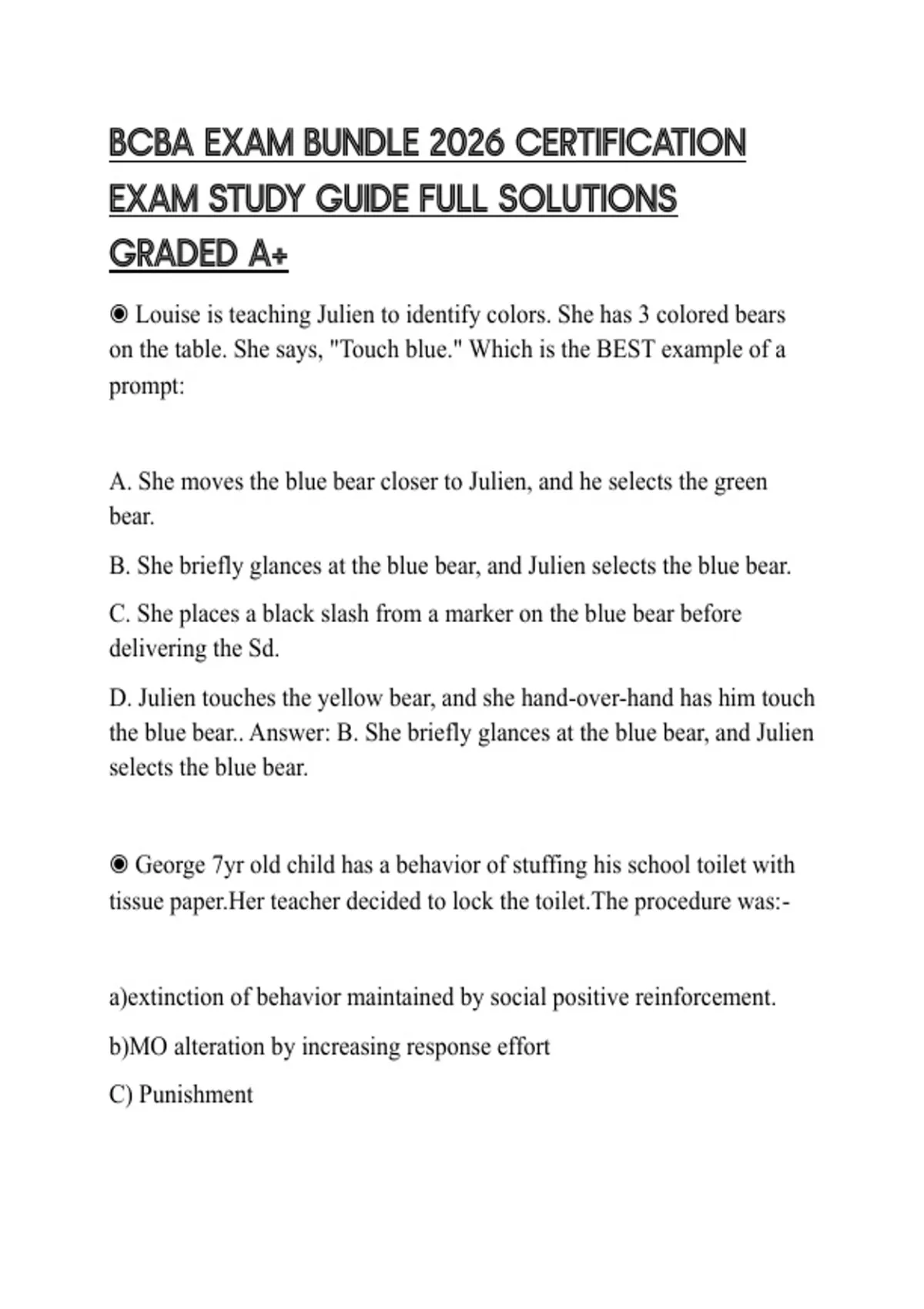 BCBA EXAM BUNDLE 2026 CERTIFICATION EXAM STUDY GUIDE FULL SOLUTIONS GRADED A+

◉ Louise is teaching Julien to identify colors. She has 3 colored bears on the table. She says, "Touch blue." Which is the BEST example of a prompt:

A. She moves the blue bear closer to Julien, and he selects the green bear.

B. She briefly glances at the blue bear, and Julien selects the blue bear.

C. She places a black slash from a marker on the blue bear before delivering the Sd.

D. Julien touches the yellow bear, and she hand-over-hand has him touch the blue bear.. Answer: B. She briefly glances at the blue bear, and Julien selects the blue bear.

◉ George 7yr old child has a behavior of stuffing his school toilet with tissue paper.Her teacher decided to lock the toilet.The procedure was:-

a)extinction of behavior maintained by social positive reinforcement.

b)MO alteration by increasing response effort

C) Punishment